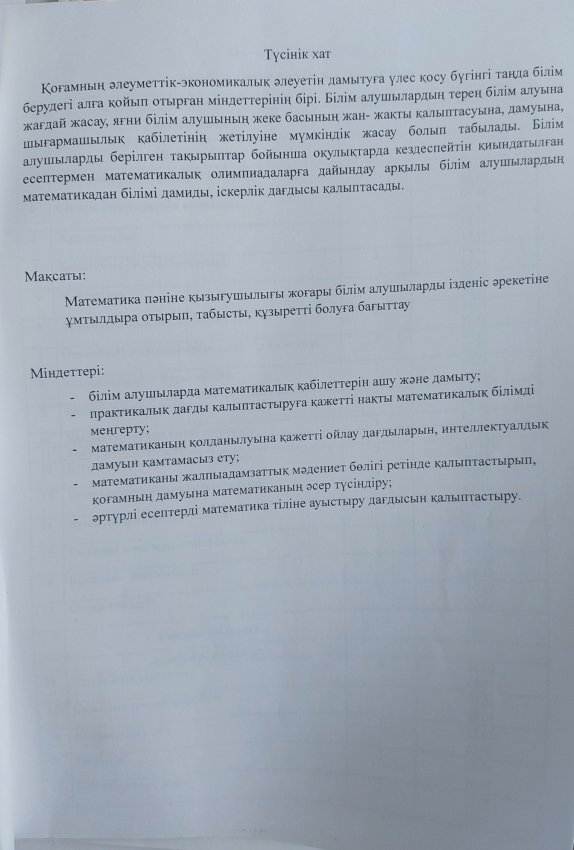 Түсінік хат

Қоғамның әлеуметтік-экономикалық әлеуетін дамытуға үлес қосу бүгінгі таңда білім берудегі алға қойып отырған міндеттерінің бірі. Білім алушылардың терең білім алуына жағдай жасау, яғни білім алушының жеке басының жан- жақты қалыптасуына, дамуына, шығармашылық қабілетінің жетілуіне мүмкіндік жасау болып табылады. Білім алушыларды берілген тақырыптар бойынша оқулықтарда кездеспейтін қиындатылған есептермен математикалық олимпиадаларға дайындау арқылы білім алушылардың математикадан білімі дамиды, іскерлік дағдысы қалыптасады.

Мақсаты:

Математика пәніне қызығушылығы жоғары білім алушыларды ізденіс әрекетіне ұмтылдыра отырып, табысты, құзыретті болуға бағыттау

Міндеттері:

- білім алушыларда математикалық қабілеттерін ашу және дамыту;
- практикалық дағды қалыптастыруға қажетті нақты математикалық білімді меңгерту;
- математиканың қолданылуына қажетті ойлау дағдыларын, интеллектуалдық дамуын қамтамасыз ету;
- математиканы жалпыадамзаттық мәдениет бөлігі ретінде қалыптастырып, қоғамның дамуына математиканың әсер түсіндіру;
- әртүрлі есептерді математика тіліне ауыстыру дағдысын қалыптастыру.